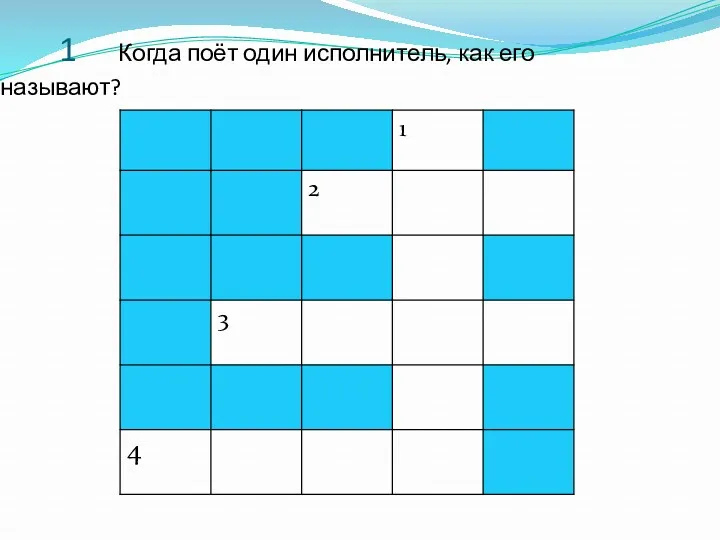 1 Когда поёт один исполнитель, как его называют?

|   |   |   | 1 |   |
|---|---|---|---|---|
|   |   | 2 |   |   |
|   |   |   |   |   |
|   | 3 |   |   |   |
|   |   |   |   |   |
| 4 |   |   |   |   |